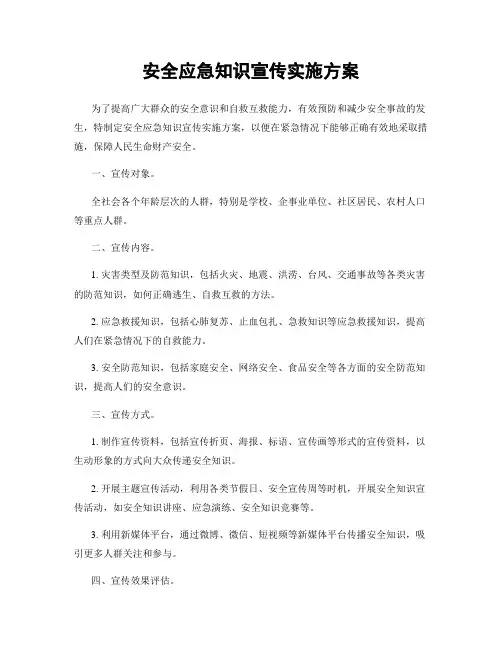 安全应急知识宣传实施方案

为了提高广大群众的安全意识和自救互救能力，有效预防和减少安全事故的发生，特制定安全应急知识宣传实施方案，以便在紧急情况下能够正确有效地采取措施，保障人民生命财产安全。

一、宣传对象。

全社会各个年龄层次的人群，特别是学校、企事业单位、社区居民、农村人口等重点人群。

二、宣传内容。

1. 灾害类型及防范知识，包括火灾、地震、洪涝、台风、交通事故等各类灾害的防范知识，如何正确逃生、自救互救的方法。

2. 应急救援知识，包括心肺复苏、止血包扎、急救知识等应急救援知识，提高人们在紧急情况下的自救能力。

3. 安全防范知识，包括家庭安全、网络安全、食品安全等各方面的安全防范知识，提高人们的安全意识。

三、宣传方式。

1. 制作宣传资料，包括宣传折页、海报、标语、宣传画等形式的宣传资料，以生动形象的方式向大众传递安全知识。

2. 开展主题宣传活动，利用各类节假日、安全宣传周等时机，开展安全知识宣传活动，如安全知识讲座、应急演练、安全知识竞赛等。

3. 利用新媒体平台，通过微博、微信、短视频等新媒体平台传播安全知识，吸引更多人群关注和参与。

四、宣传效果评估。